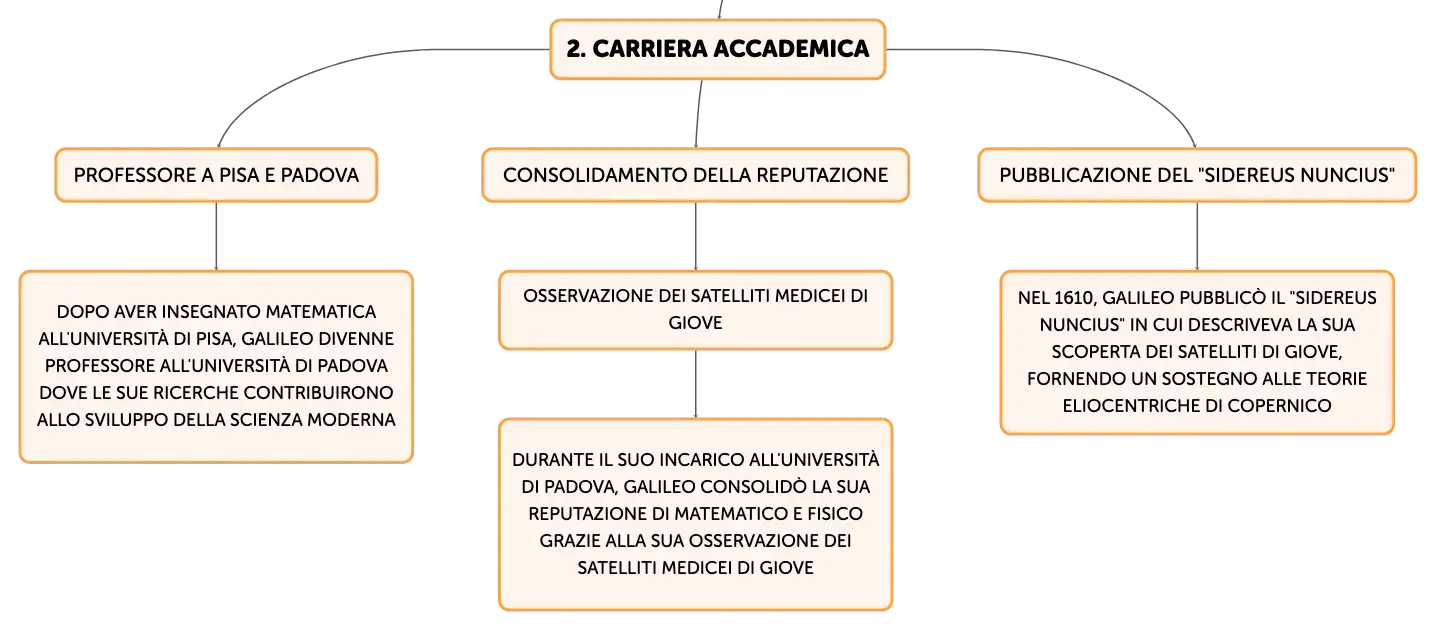 2. CARRIERA ACCADEMICA

PROFESSORE A PISA E PADOVA

DOPO AVER INSEGNATO MATEMATICA ALL'UNIVERSITÀ DI PISA, GALILEO DIVENNE PROFESSORE ALL'UNIVERSITÀ DI PADOVA DOVE LE SUE RICERCHE CONTRIBUIRONO ALLO SVILUPPO DELLA SCIENZA MODERNA

CONSOLIDAMENTO DELLA REPUTAZIONE

OSSERVAZIONE DEI SATELLITI MEDICEI DI GIOVE

DURANTE IL SUO INCARICO ALL'UNIVERSITÀ DI PADOVA, GALILEO CONSOLIDÒ LA SUA REPUTAZIONE DI MATEMATICO E FISICO GRAZIE ALLA SUA OSSERVAZIONE DEI SATELLITI MEDICEI DI GIOVE

PUBBLICAZIONE DEL "SIDEREUS NUNCIUS"

NEL 1610, GALILEO PUBBLICÒ IL "SIDEREUS NUNCIUS" IN CUI DESCRIVEVA LA SUA SCOPERTA DEI SATELLITI DI GIOVE, FORNENDO UN SOSTEGNO ALLE TEORIE ELIOCENTRICHE DI COPERNICO